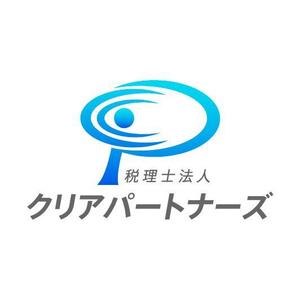 税理士法人
クリアパートナーズ